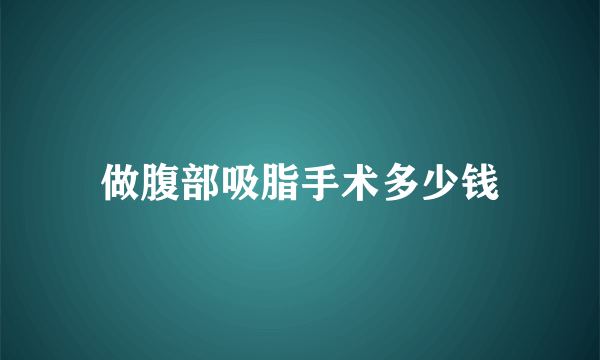 做腹部吸脂手术多少钱